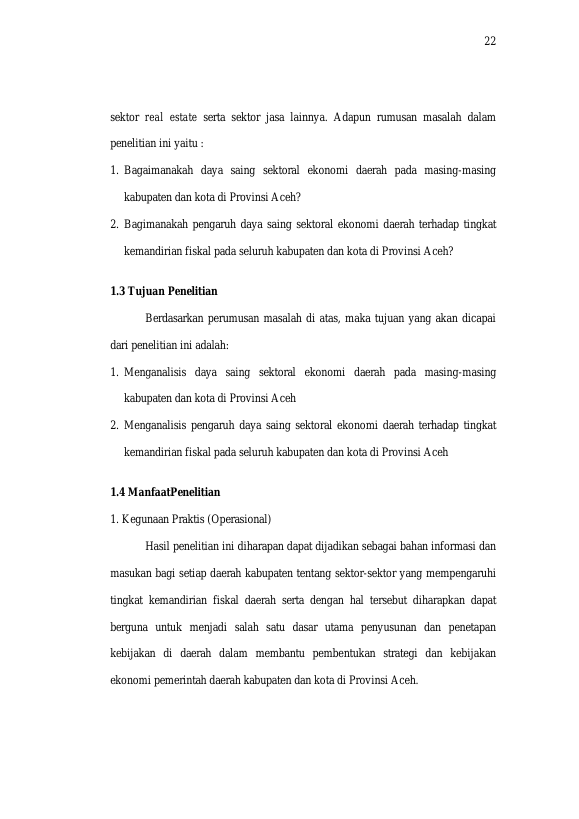 22

sektor real estate serta sektor jasa lainnya. Adapun rumusan masalah dalam penelitian ini yaitu :

1. Bagaimanakah daya saing sektoral ekonomi daerah pada masing-masing kabupaten dan kota di Provinsi Aceh?

2. Bagimanakah pengaruh daya saing sektoral ekonomi daerah terhadap tingkat kemandirian fiskal pada seluruh kabupaten dan kota di Provinsi Aceh?

1.3 Tujuan Penelitian

Berdasarkan perumusan masalah di atas, maka tujuan yang akan dicapai dari penelitian ini adalah:

1. Menganalisis daya saing sektoral ekonomi daerah pada masing-masing kabupaten dan kota di Provinsi Aceh

2. Menganalisis pengaruh daya saing sektoral ekonomi daerah terhadap tingkat kemandirian fiskal pada seluruh kabupaten dan kota di Provinsi Aceh

1.4 ManfaatPenelitian

1. Kegunaan Praktis (Operasional)

Hasil penelitian ini diharapan dapat dijadikan sebagai bahan informasi dan masukan bagi setiap daerah kabupaten tentang sektor-sektor yang mempengaruhi tingkat kemandirian fiskal daerah serta dengan hal tersebut diharapkan dapat berguna untuk menjadi salah satu dasar utama penyusunan dan penetapan kebijakan di daerah dalam membantu pembentukan strategi dan kebijakan ekonomi pemerintah daerah kabupaten dan kota di Provinsi Aceh.